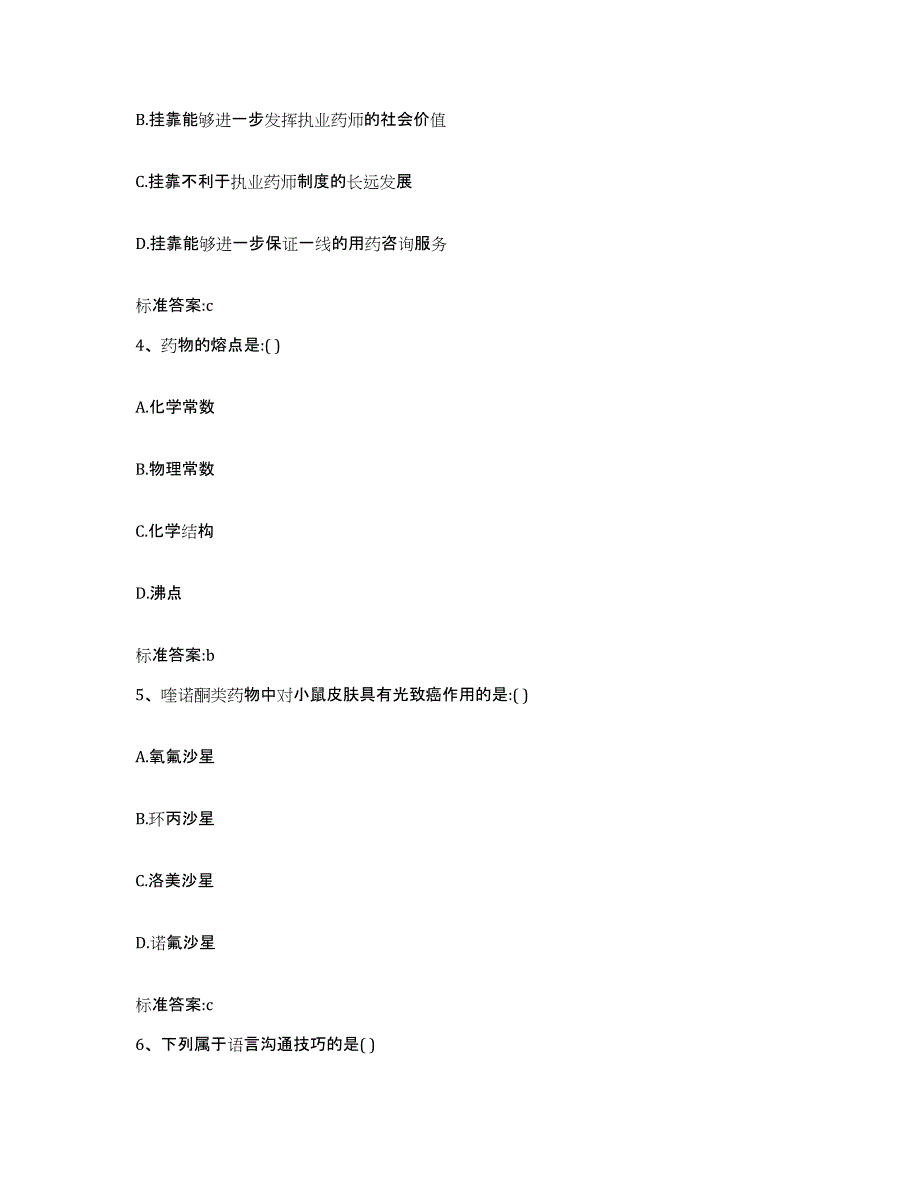 B.挂靠能够进一步发挥执业药师的社会价值

C.挂靠不利于执业药师制度的长远发展

D.挂靠能够进一步保证一线的用药咨询服务

标准答案:c

4、药物的熔点是:( )

A.化学常数

B.物理常数

C.化学结构

D.沸点

标准答案:b

5、喹诺酮类药物中对小鼠皮肤具有光致癌作用的是:( )

A.氧氟沙星

B.环丙沙星

C.洛美沙星

D.诺氟沙星

标准答案:c

6、下列属于语言沟通技巧的是( )